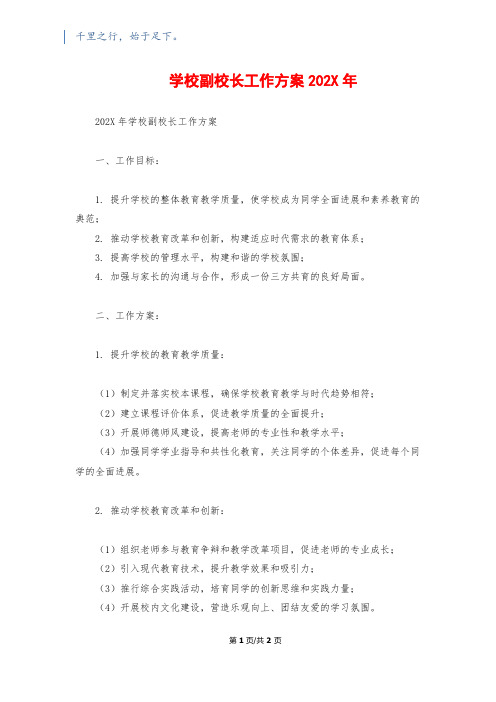 千里之行，始于足下。

学校副校长工作方案 202X 年

202X 年学校副校长工作方案

一、工作目标：

1. 提升学校的整体教育教学质量，使学校成为同学全面进展和素养教育的典范；
2. 推动学校教育改革和创新，构建适应时代需求的教育体系；
3. 提高学校的管理水平，构建和谐的学校氛围；
4. 加强与家长的沟通与合作，形成一份三方共育的良好局面。

二、工作方案：

1. 提升学校的教育教学质量：

（1）制定并落实校本课程，确保学校教育教学与时代趋势相符；
（2）建立课程评价体系，促进教学质量的全面提升；
（3）开展师德师风建设，提高老师的专业性和教学水平；
（4）加强同学学业指导和共性化教育，关注同学的个体差异，促进每个同学的全面进展。

2. 推动学校教育改革和创新：

（1）组织老师参与教育争辩和教学改革项目，促进老师的专业成长；
（2）引入现代教育技术，提升教学效果和吸引力；
（3）推行综合实践活动，培育同学的创新思维和实践力量；
（4）开展校内文化建设，营造乐观向上、团结友爱的学习氛围。

第 1 页/共 2 页